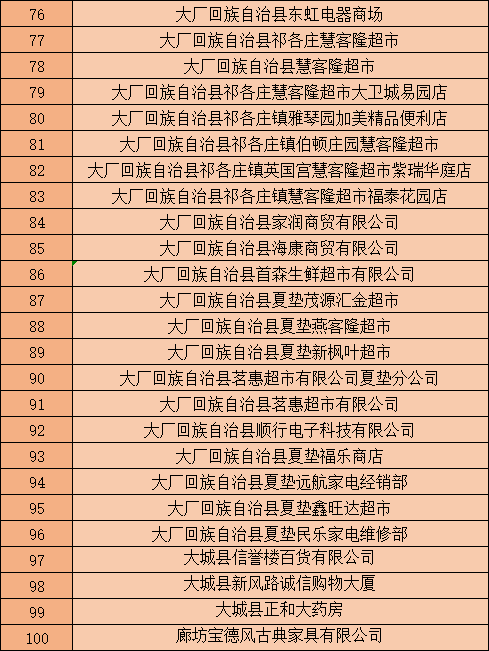 | 76 | 大厂回族自治县东虹电器商场 |
|---|---|
| 77 | 大厂回族自治县祁各庄慧客隆超市 |
| 78 | 大厂回族自治县慧客隆超市 |
| 79 | 大厂回族自治县祁各庄慧客隆超市大卫城易园店 |
| 80 | 大厂回族自治县祁各庄镇雅琴园加美精品便利店 |
| 81 | 大厂回族自治县祁各庄镇伯顿庄园慧客隆超市 |
| 82 | 大厂回族自治县祁各庄镇英国宫慧客隆超市紫瑞华庭店 |
| 83 | 大厂回族自治县祁各庄镇慧客隆超市福泰花园店 |
| 84 | 大厂回族自治县家润商贸有限公司 |
| 85 | 大厂回族自治县海康商贸有限公司 |
| 86 | 大厂回族自治县首森生鲜超市有限公司 |
| 87 | 大厂回族自治县夏垫茂源汇金超市 |
| 88 | 大厂回族自治县夏垫燕客隆超市 |
| 89 | 大厂回族自治县夏垫新枫叶超市 |
| 90 | 大厂回族自治县茗惠超市有限公司夏垫分公司 |
| 91 | 大厂回族自治县茗惠超市有限公司 |
| 92 | 大厂回族自治县顺行电子科技有限公司 |
| 93 | 大厂回族自治县夏垫福乐商店 |
| 94 | 大厂回族自治县夏垫远航家电经销部 |
| 95 | 大厂回族自治县夏垫鑫旺达超市 |
| 96 | 大厂回族自治县夏垫民乐家电维修部 |
| 97 | 大城县信誉楼百货有限公司 |
| 98 | 大城县新风路诚信购物大厦 |
| 99 | 大城县正和大药房 |
| 100 | 廊坊宝德风古典家具有限公司 |